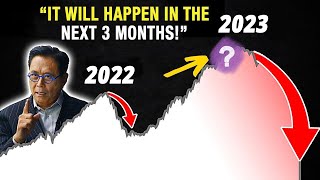 “IT WILL HAPPEN IN THE NEXT 3 MONTHS!”

2023

?

2022